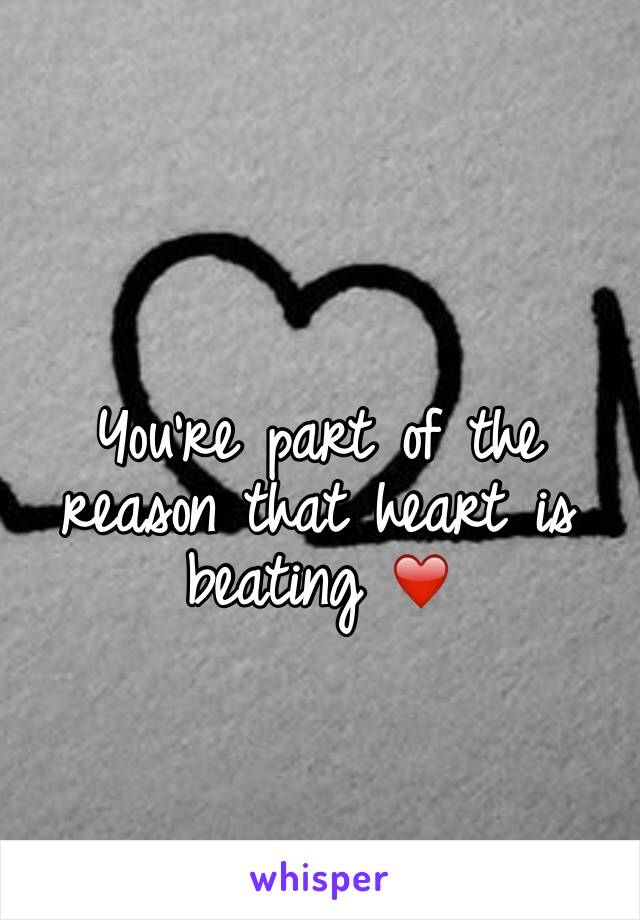 You're part of the reason that heart is beating ❤️

whisper